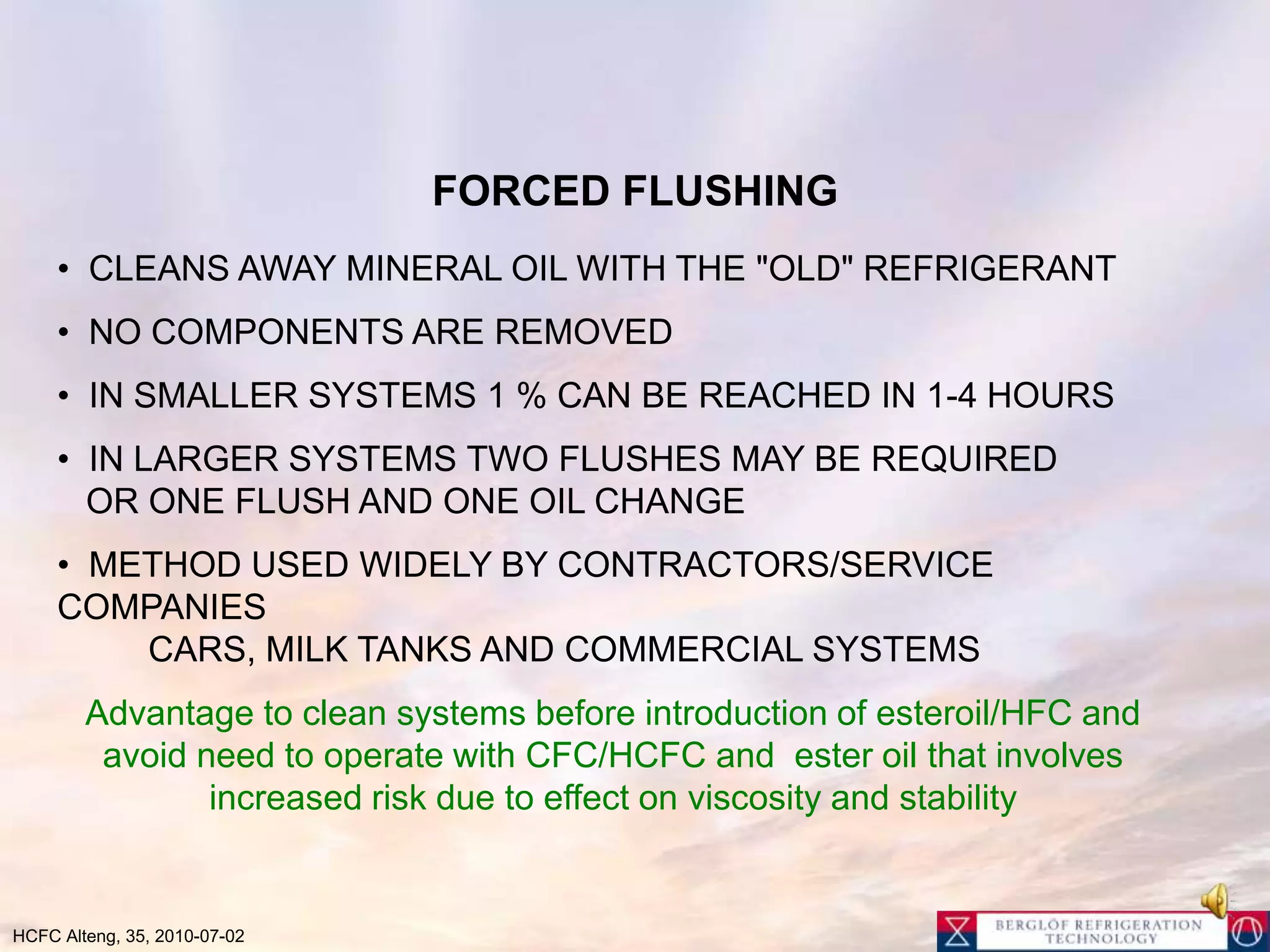 FORCED FLUSHING

• CLEANS AWAY MINERAL OIL WITH THE "OLD" REFRIGERANT

• NO COMPONENTS ARE REMOVED

• IN SMALLER SYSTEMS 1 % CAN BE REACHED IN 1-4 HOURS

• IN LARGER SYSTEMS TWO FLUSHES MAY BE REQUIRED OR ONE FLUSH AND ONE OIL CHANGE

• METHOD USED WIDELY BY CONTRACTORS/SERVICE COMPANIES
CARS, MILK TANKS AND COMMERCIAL SYSTEMS

Advantage to clean systems before introduction of esteroil/HFC and avoid need to operate with CFC/HCFC and ester oil that involves increased risk due to effect on viscosity and stability

HCFC Alteng, 35, 2010-07-02

BERGLÖF REFRIGERATION TECHNOLOGY